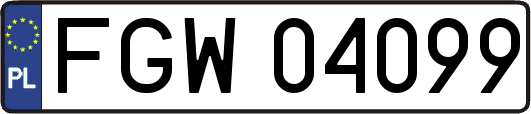 PL
FGW 04099